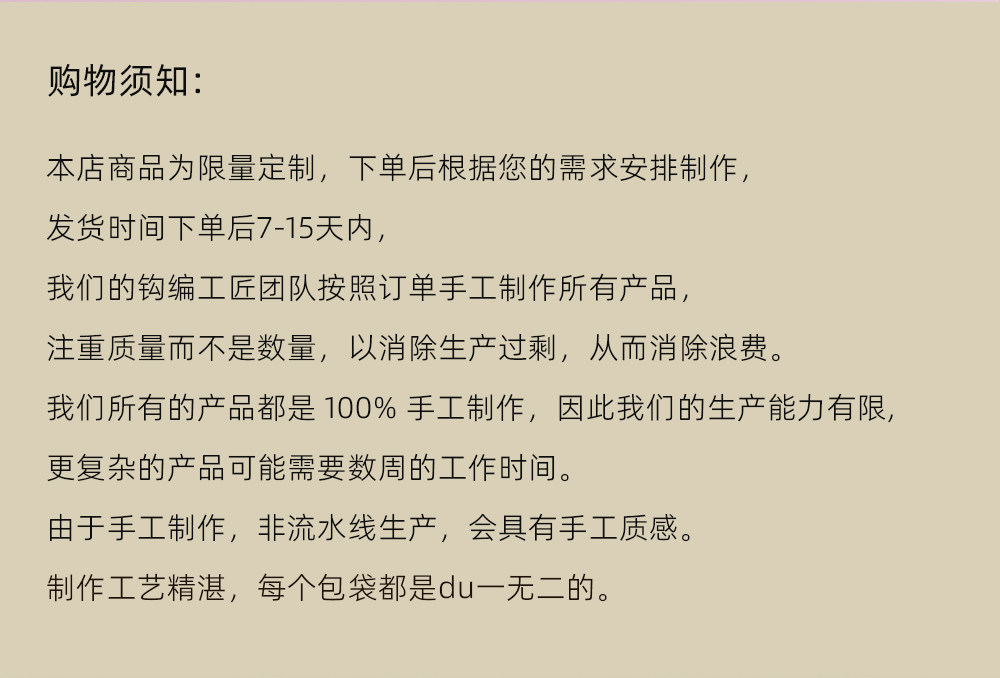 购物须知:

本店商品为限量定制，下单后根据您的需求安排制作，

发货时间下单后7-15天内，

我们的钩编工匠团队按照订单手工制作所有产品，

注重质量而不是数量，以消除生产过剩，从而消除浪费。

我们所有的产品都是100%手工制作，因此我们的生产能力有限，

更复杂的产品可能需要数周的工作时间。

由于手工制作，非流水线生产，会具有手工质感。

制作工艺精湛，每个包袋都是du一无二的。